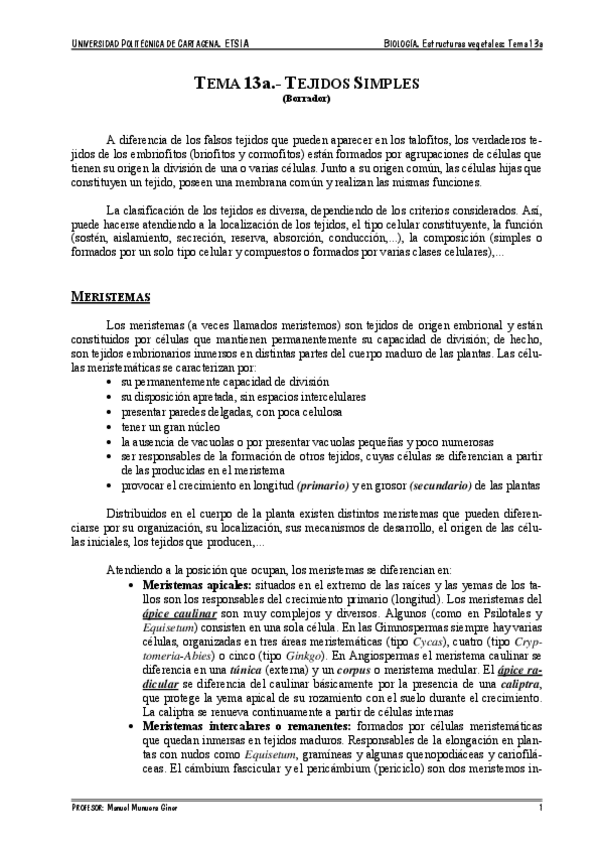 UNIVERSIDAD POLITÉCNICA DE CARTAGENA. ETSIA

BIOLOGÍA. Estructuras vegetales: Tema 13a

TEMA 13a.- TEJIDOS SIMPLES
(Borrador)

A diferencia de los falsos tejidos que pueden aparecer en los talofitos, los verdaderos tejidos de los embriofitos (briofitos y cormofitos) están formados por agrupaciones de células que tienen su origen la división de una o varias células. Junto a su origen común, las células hijas que constituyen un tejido, poseen una membrana común y realizan las mismas funciones.

La clasificación de los tejidos es diversa, dependiendo de los criterios considerados. Así, puede hacerse atendiendo a la localización de los tejidos, el tipo celular constituyente, la función (sostén, aislamiento, secreción, reserva, absorción, conducción,...), la composición (simples o formados por un solo tipo celular y compuestos o formados por varias clases celulares),...

MERISTEMAS

Los meristemas (a veces llamados meristemos) son tejidos de origen embrional y están constituidos por células que mantienen permanentemente su capacidad de división; de hecho, son tejidos embrionarios inmersos en distintas partes del cuerpo maduro de las plantas. Las células meristemáticas se caracterizan por:
• su permanentemente capacidad de división
• su disposición apretada, sin espacios intercelulares
• presentar paredes delgadas, con poca celulosa
• tener un gran núcleo
• la ausencia de vacuolas o por presentar vacuolas pequeñas y poco numerosas
• ser responsables de la formación de otros tejidos, cuyas células se diferencian a partir de las producidas en el meristema
• provocar el crecimiento en longitud (primario) y en grosor (secundario) de las plantas

Distribuidos en el cuerpo de la planta existen distintos meristemas que pueden diferenciarse por su organización, su localización, sus mecanismos de desarrollo, el origen de las células iniciales, los tejidos que producen,...

Atendiendo a la posición que ocupan, los meristemas se diferencian en:
• Meristemas apicales: situados en el extremo de las raíces y las yemas de los tallos son los responsables del crecimiento primario (longitud). Los meristemas del ápice caulinar son muy complejos y diversos. Algunos (como en Psilotales y Equisetum) consisten en una sola célula. En las Gimnospermas siempre hay varias células, organizadas en tres áreas meristemáticas (tipo Cycas), cuatro (tipo Cryptomeria-Abies) o cinco (tipo Ginkgo). En Angiospermas el meristema caulinar se diferencia en una túnica (externa) y un corpus o meristema medular. El ápice radicular se diferencia del caulinar básicamente por la presencia de una caliptra, que protege la yema apical de su rozamiento con el suelo durante el crecimiento. La caliptra se renueva continuamente a partir de células internas
• Meristemas intercalares o remanentes: formados por células meristemáticas que quedan inmersas en tejidos maduros. Responsables de la elongación en plantas con nudos como Equisetum, gramíneas y algunas quenopodiáceas y cariofiláceas. El cámbium fascicular y el pericámbium (periciclo) son dos meristemos in-

PROFESOR: Manuel Munuera Giner

1